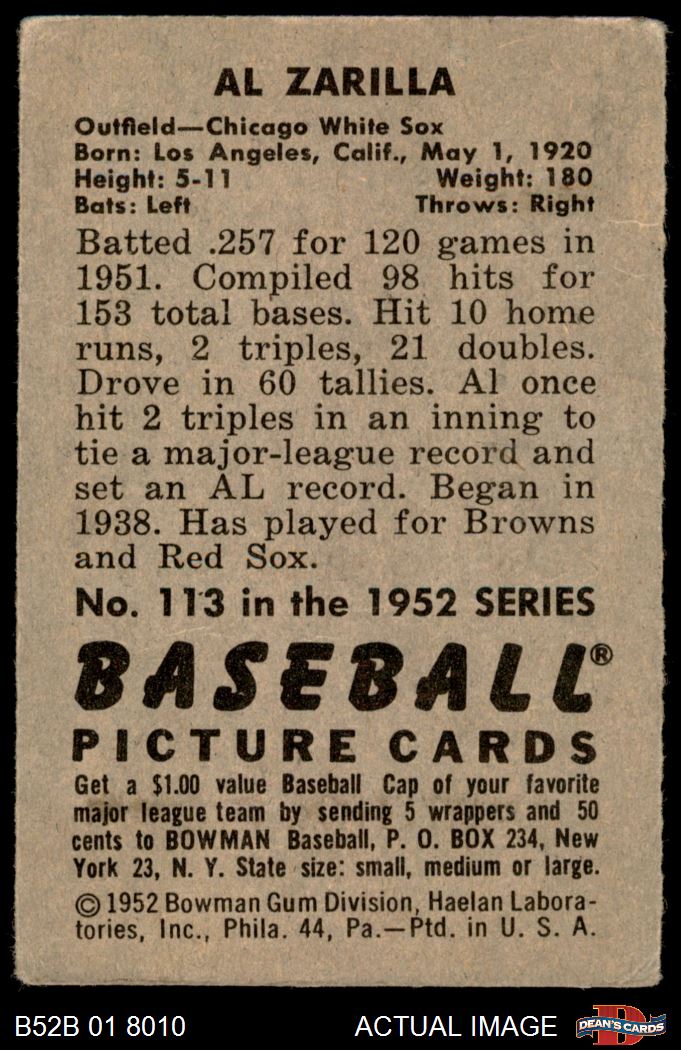 AL ZARILLA

Outfield—Chicago White Sox
Born: Los Angeles, Calif., May 1, 1920
Height: 5-11 Weight: 180
Bats: Left Throws: Right

Batted .257 for 120 games in 1951. Compiled 98 hits for 153 total bases. Hit 10 home runs, 2 triples, 21 doubles. Drove in 60 tallies. Al once hit 2 triples in an inning to tie a major-league record and set an AL record. Began in 1938. Has played for Browns and Red Sox.

No. 113 in the 1952 SERIES

BASEBALL®
PICTURE CARDS

Get a $1.00 value Baseball Cap of your favorite major league team by sending 5 wrappers and 50 cents to BOWMAN Baseball, P. O. BOX 234, New York 23, N. Y. State size: small, medium or large.

© 1952 Bowman Gum Division, Haelan Laboratories, Inc., Phila. 44, Pa.—Ptd. in U. S. A.

B52B 01 8010 ACTUAL IMAGE DEAN'S CARDS